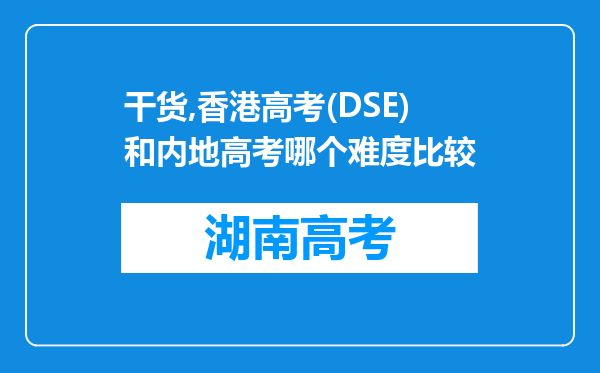 干货,香港高考(DSE)和内地高考哪个难度比较

湖南高考